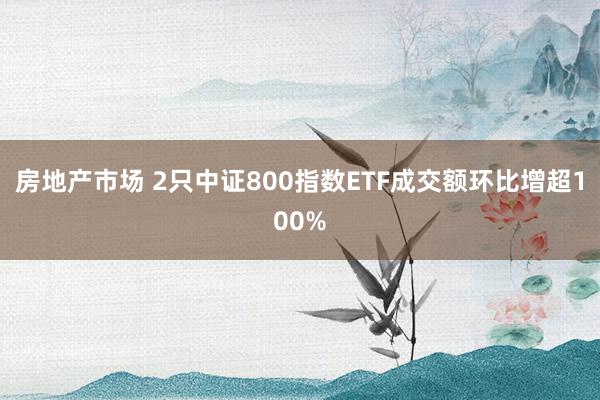 房地产市场 2只中证800指数ETF成交额环比增超100%